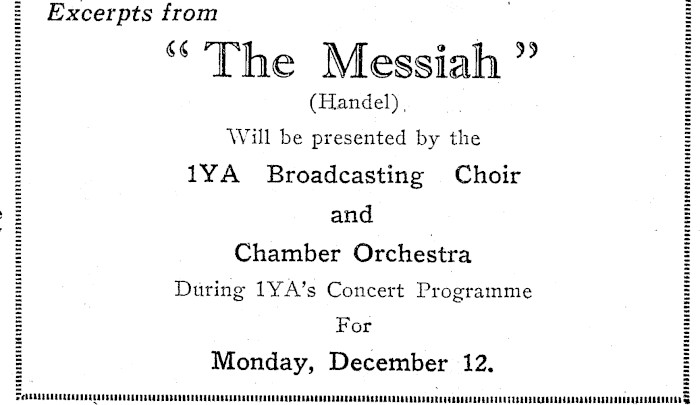 Excerpts from

"The Messiah"

(Handel).

Will be presented by the

1YA Broadcasting Choir

and

Chamber Orchestra

During 1YA's Concert Programme

For

Monday, December 12.